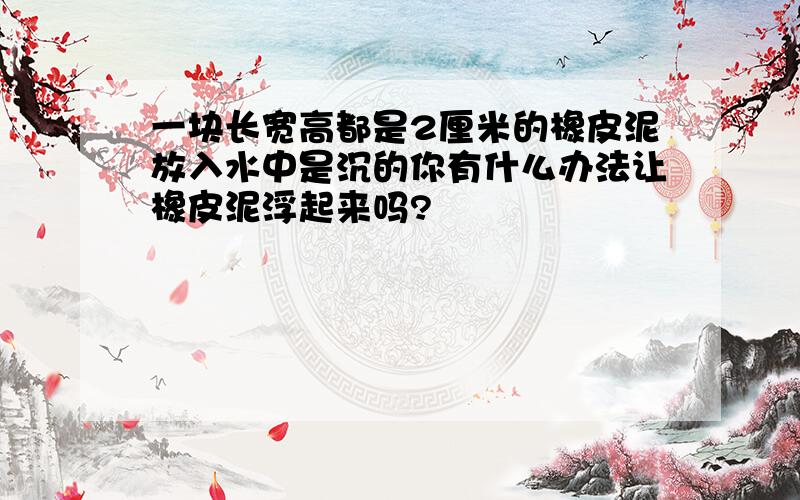 一块长宽高都是2厘米的橡皮泥放入水中是沉的你有什么办法让橡皮泥浮起来吗?